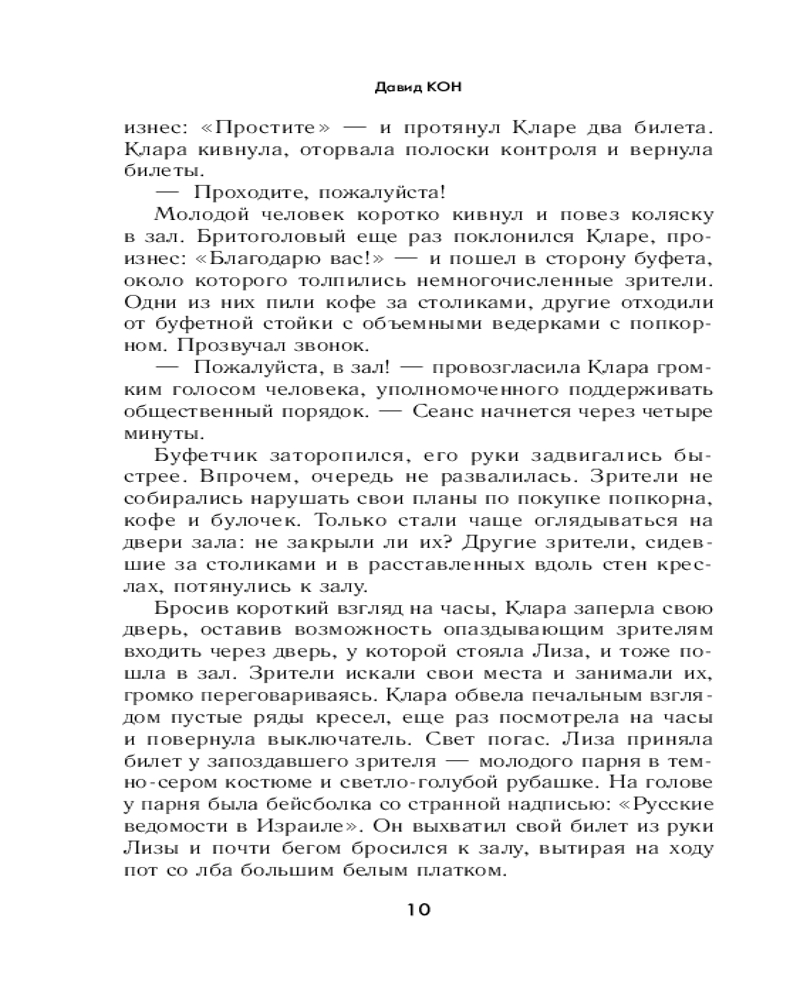 Давид КОН

изнес: «Простите» — и протянул Кларе два билета. Клара кивнула, оторвала полоски контроля и вернула билеты.

— Проходите, пожалуйста!

Молодой человек коротко кивнул и повез коляску в зал. Бритоголовый еще раз поклонился Кларе, произнес: «Благодарю вас!» — и пошел в сторону буфета, около которого толпились немногочисленные зрители. Одни из них пили кофе за столиками, другие отходили от буфетной стойки с объемными ведерками с попкорном. Прозвучал звонок.

— Пожалуйста, в зал! — провозгласила Клара громким голосом человека, уполномоченного поддерживать общественный порядок. — Сеанс начнется через четыре минуты.

Буфетчик заторопился, его руки задвигались быстрее. Впрочем, очередь не развалилась. Зрители не собирались нарушать свои планы по покупке попкорна, кофе и булочек. Только стали чаще оглядываться на двери зала: не закрыли ли их? Другие зрители, сидевшие за столиками и в расставленных вдоль стен креслах, потянулись к залу.

Бросив короткий взгляд на часы, Клара заперла свою дверь, оставив возможность опаздывающим зрителям входить через дверь, у которой стояла Лиза, и тоже пошла в зал. Зрители искали свои места и занимали их, громко переговариваясь. Клара обвела печальным взглядом пустые ряды кресел, еще раз посмотрела на часы и повернула выключатель. Свет погас. Лиза приняла билет у запоздавшего зрителя — молодого парня в темно-сером костюме и светло-голубой рубашке. На голове у парня была бейсболка со странной надписью: «Русские ведомости в Израиле». Он выхватил свой билет из руки Лизы и почти бегом бросился к залу, вытирая на ходу пот со лба большим белым платком.

10